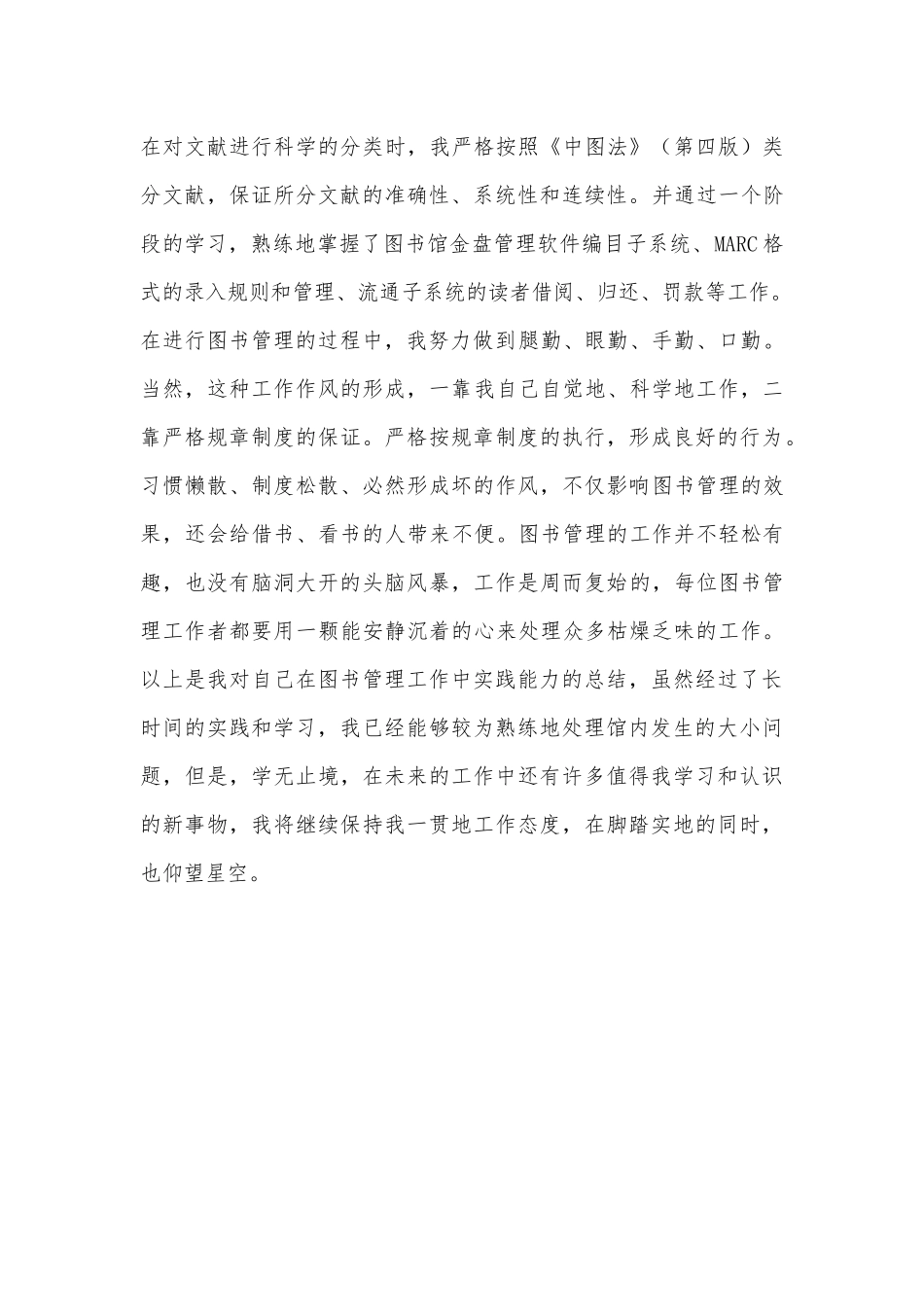 在对文献进行科学的分类时，我严格按照《中图法》（第四版）类分文献，保证所分文献的准确性、系统性和连续性。并通过一个阶段的学习，熟练地掌握了图书馆金盘管理软件编目子系统、MARC格式的录入规则和管理、流通子系统的读者借阅、归还、罚款等工作。在进行图书管理的过程中，我努力做到腿勤、眼勤、手勤、口勤。当然，这种工作作风的形成，一靠我自己自觉地、科学地工作，二靠严格规章制度的保证。严格按规章制度的执行，形成良好的行为。习惯懒散、制度松散、必然形成坏的作风，不仅影响图书管理的效果，还会给借书、看书的人带来不便。图书管理的工作并不轻松有趣，也没有脑洞大开的头脑风暴，工作是周而复始的，每位图书管理工作者都要用一颗能安静沉着的心来处理众多枯燥乏味的工作。以上是我对自己在图书管理工作中实践能力的总结，虽然经过了长时间的实践和学习，我已经能够较为熟练地处理馆内发生的大小问题，但是，学无止境，在未来的工作中还有许多值得我学习和认识的新事物，我将继续保持我一贯地工作态度，在脚踏实地的同时，也仰望星空。